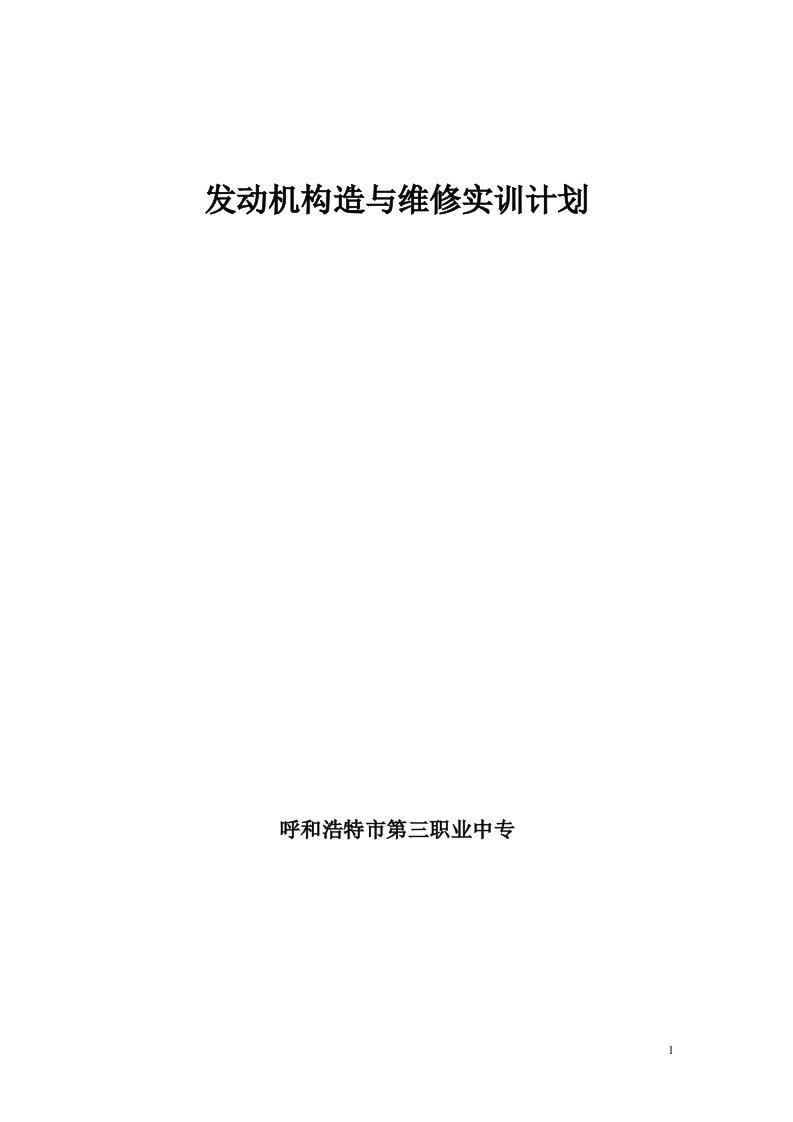 发动机构造与维修实训计划

呼和浩特市第三职业中专

1